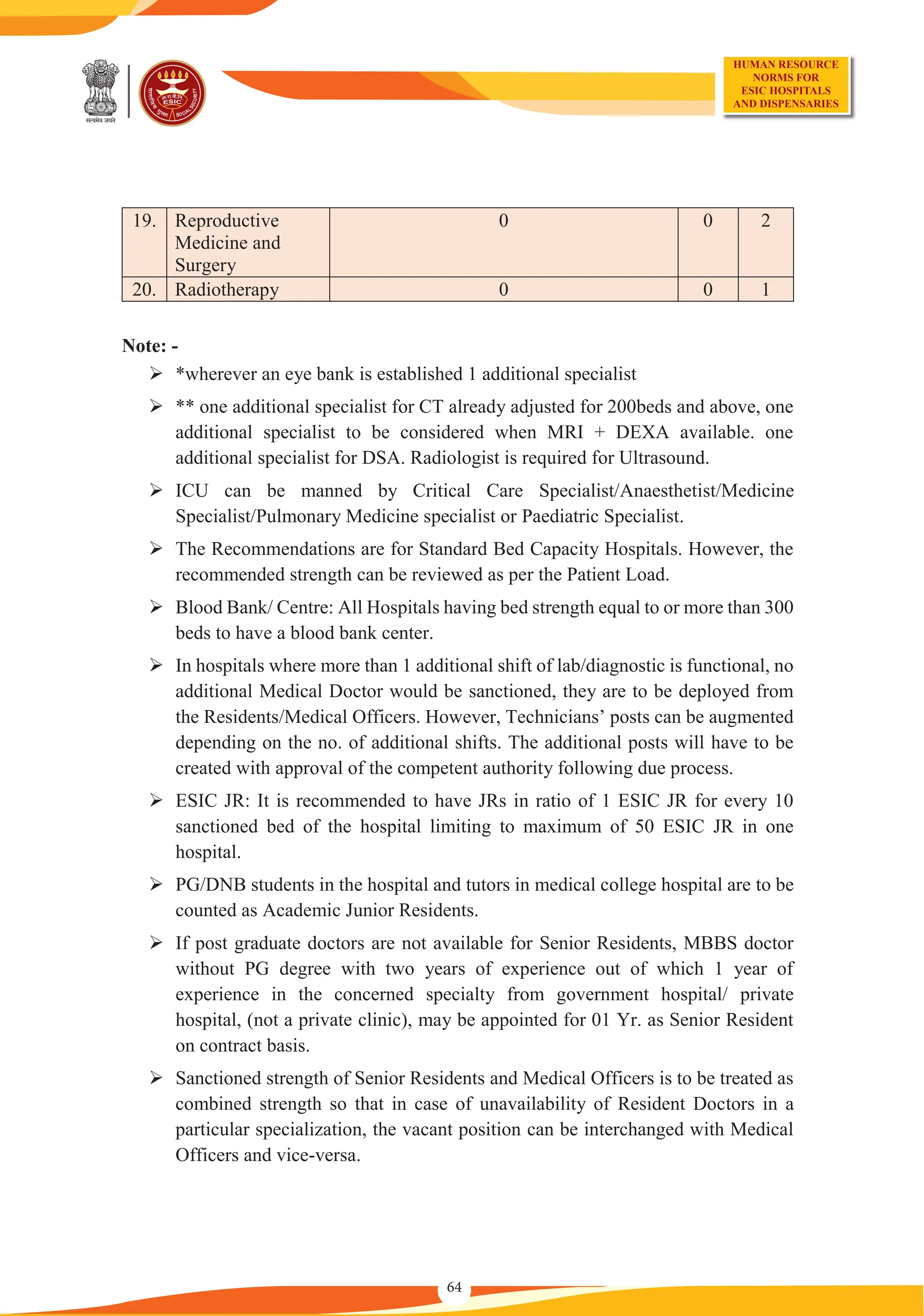 सत्यमेव जयते

HUMAN RESOURCE
NORMS FOR
ESIC HOSPITALS
AND DISPENSARIES

| 19. | Reproductive Medicine and Surgery | 0 | 0 | 2 |
|---|---|---|---|---|
| 20. | Radiotherapy | 0 | 0 | 1 |

Note: -

➢ *wherever an eye bank is established 1 additional specialist

➢ ** one additional specialist for CT already adjusted for 200beds and above, one additional specialist to be considered when MRI + DEXA available. one additional specialist for DSA. Radiologist is required for Ultrasound.

➢ ICU can be manned by Critical Care Specialist/Anaesthetist/Medicine Specialist/Pulmonary Medicine specialist or Paediatric Specialist.

➢ The Recommendations are for Standard Bed Capacity Hospitals. However, the recommended strength can be reviewed as per the Patient Load.

➢ Blood Bank/ Centre: All Hospitals having bed strength equal to or more than 300 beds to have a blood bank center.

➢ In hospitals where more than 1 additional shift of lab/diagnostic is functional, no additional Medical Doctor would be sanctioned, they are to be deployed from the Residents/Medical Officers. However, Technicians' posts can be augmented depending on the no. of additional shifts. The additional posts will have to be created with approval of the competent authority following due process.

➢ ESIC JR: It is recommended to have JRs in ratio of 1 ESIC JR for every 10 sanctioned bed of the hospital limiting to maximum of 50 ESIC JR in one hospital.

➢ PG/DNB students in the hospital and tutors in medical college hospital are to be counted as Academic Junior Residents.

➢ If post graduate doctors are not available for Senior Residents, MBBS doctor without PG degree with two years of experience out of which 1 year of experience in the concerned specialty from government hospital/ private hospital, (not a private clinic), may be appointed for 01 Yr. as Senior Resident on contract basis.

➢ Sanctioned strength of Senior Residents and Medical Officers is to be treated as combined strength so that in case of unavailability of Resident Doctors in a particular specialization, the vacant position can be interchanged with Medical Officers and vice-versa.

64